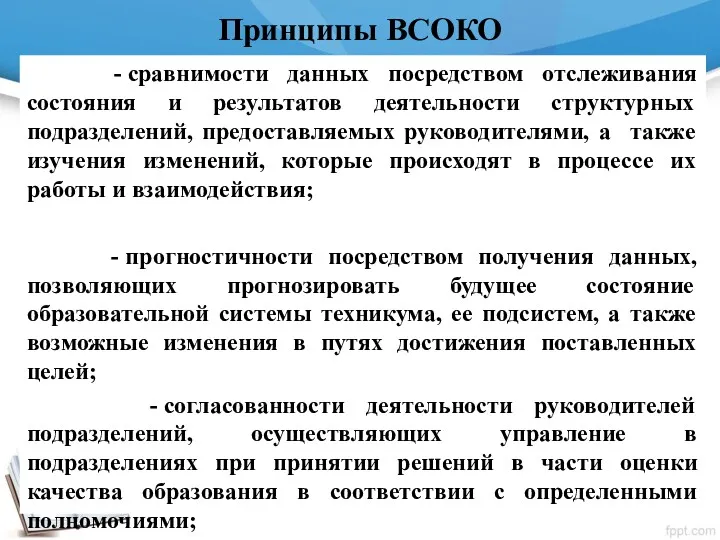 Принципы ВСОКО

- сравнимости данных посредством отслеживания состояния и результатов деятельности структурных подразделений, предоставляемых руководителями, а также изучения изменений, которые происходят в процессе их работы и взаимодействия;

- прогностичности посредством получения данных, позволяющих прогнозировать будущее состояние образовательной системы техникума, ее подсистем, а также возможные изменения в путях достижения поставленных целей;

- согласованности деятельности руководителей подразделений, осуществляющих управление в подразделениях при принятии решений в части оценки качества образования в соответствии с определенными полномочиями;

fppt.com